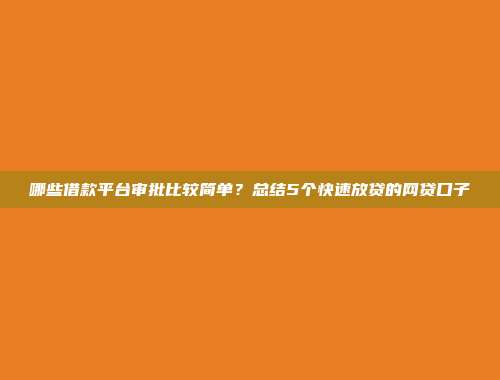 哪些借款平台审批比较简单？总结5个快速放贷的网贷口子